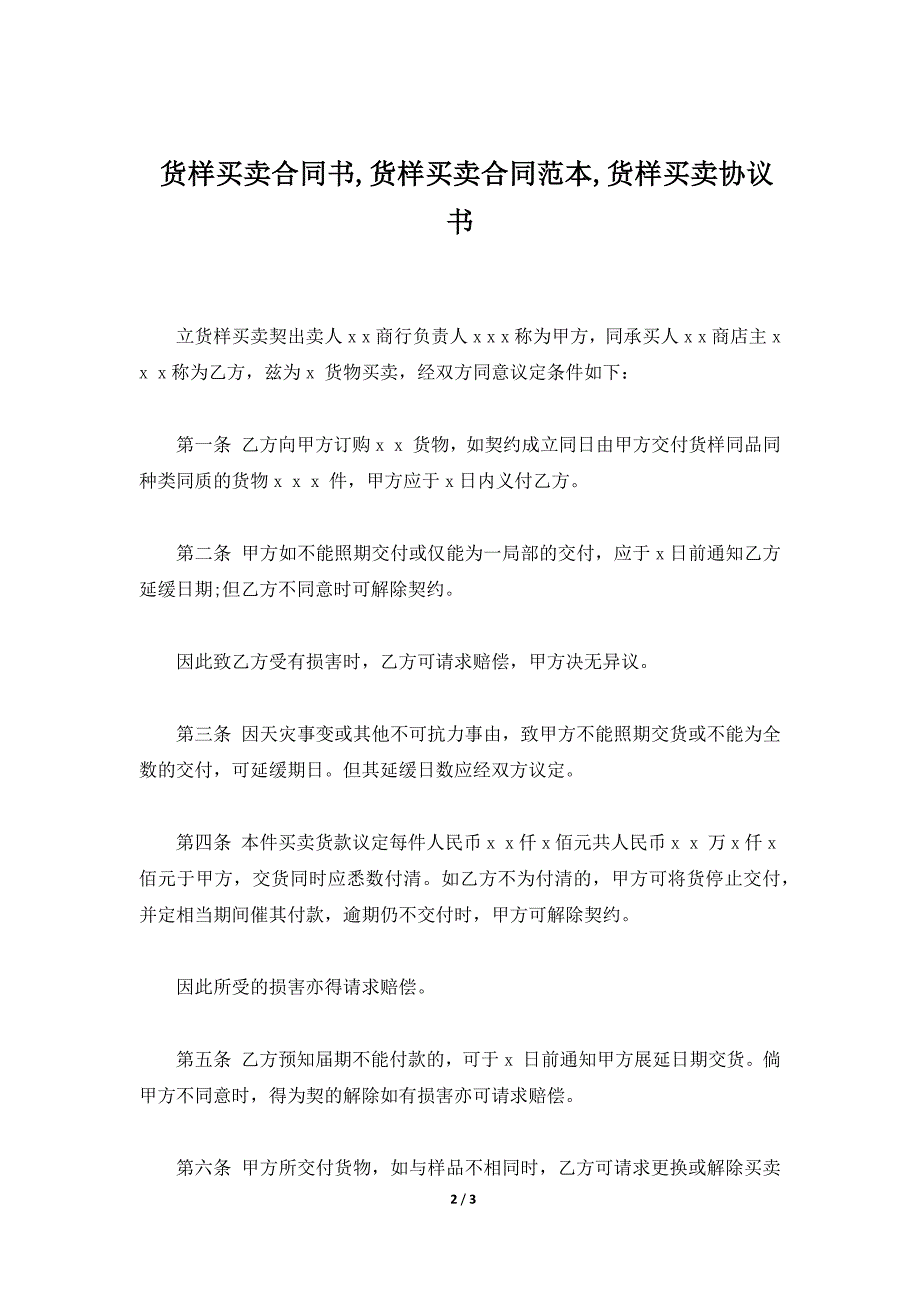 货样买卖合同书,货样买卖合同范本,货样买卖协议书

立货样买卖契出卖人 x x 商行负责人 x x x 称为甲方，同承买人 x x 商店主 x x x 称为乙方，兹为 x 货物买卖，经双方同意议定条件如下：

第一条 乙方向甲方订购 x x 货物，如契约成立同日由甲方交付货样同品同种类同质的货物 x x x 件，甲方应于 x 日内义付乙方。

第二条 甲方如不能照期交付或仅能为一局部的交付，应于 x 日前通知乙方延缓日期;但乙方不同意时可解除契约。

因此致乙方受有损害时，乙方可请求赔偿，甲方决无异议。

第三条 因天灾事变或其他不可抗力事由，致甲方不能照期交货或不能为全数的交付，可延缓期日。但其延缓日数应经双方议定。

第四条 本件买卖货款议定每件人民币 x x 仟 x 佰元共人民币 x x 万 x 仟 x 佰元于甲方，交货同时应悉数付清。如乙方不为付清的，甲方可将货停止交付，并定相当期间催其付款，逾期仍不交付时，甲方可解除契约。

因此所受的损害亦得请求赔偿。

第五条 乙方预知届期不能付款的，可于 x 日前通知甲方展延日期交货。倘甲方不同意时，得为契的解除如有损害亦可请求赔偿。

第六条 甲方所交付货物，如与样品不相同时，乙方可请求更换或解除买卖

2 / 3